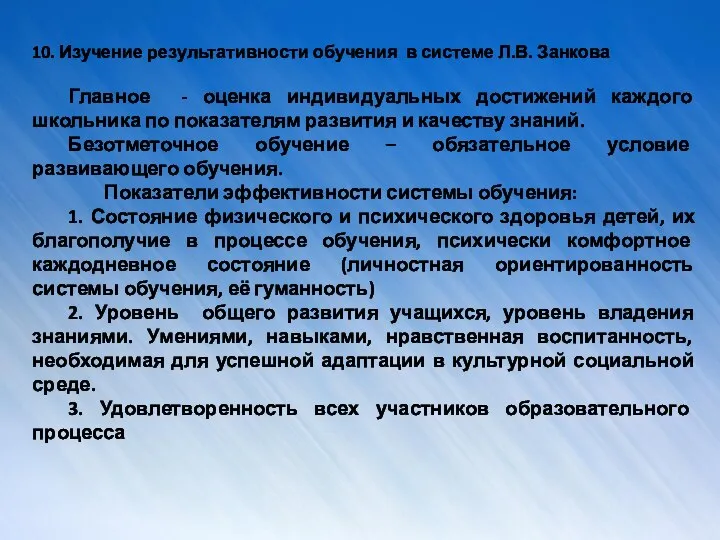 10. Изучение результативности обучения в системе Л.В. Занкова

Главное - оценка индивидуальных достижений каждого школьника по показателям развития и качеству знаний.

Безотметочное обучение – обязательное условие развивающего обучения.

Показатели эффективности системы обучения:

1. Состояние физического и психического здоровья детей, их благополучие в процессе обучения, психически комфортное каждодневное состояние (личностная ориентированность системы обучения, её гуманность)

2. Уровень общего развития учащихся, уровень владения знаниями. Умениями, навыками, нравственная воспитанность, необходимая для успешной адаптации в культурной социальной среде.

3. Удовлетворенность всех участников образовательного процесса